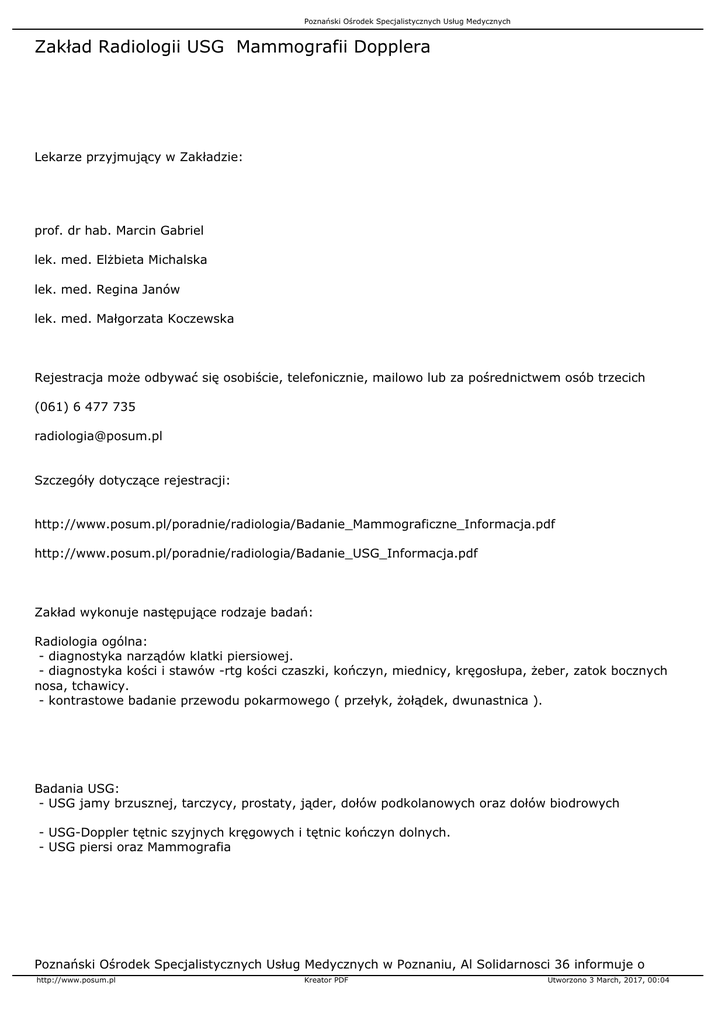 Poznański Ośrodek Specjalistycznych Usług Medycznych

Zakład Radiologii USG  Mammografii Dopplera

Lekarze przyjmujący w Zakładzie:

prof. dr hab. Marcin Gabriel

lek. med. Elżbieta Michalska

lek. med. Regina Janów

lek. med. Małgorzata Koczewska

Rejestracja może odbywać się osobiście, telefonicznie, mailowo lub za pośrednictwem osób trzecich

(061) 6 477 735

radiologia@posum.pl

Szczegóły dotyczące rejestracji:

http://www.posum.pl/poradnie/radiologia/Badanie_Mammograficzne_Informacja.pdf

http://www.posum.pl/poradnie/radiologia/Badanie_USG_Informacja.pdf

Zakład wykonuje następujące rodzaje badań:

Radiologia ogólna:
- diagnostyka narządów klatki piersiowej.
- diagnostyka kości i stawów -rtg kości czaszki, kończyn, miednicy, kręgosłupa, żeber, zatok bocznych nosa, tchawicy.
- kontrastowe badanie przewodu pokarmowego ( przełyk, żołądek, dwunastnica ).

Badania USG:
- USG jamy brzusznej, tarczycy, prostaty, jąder, dołów podkolanowych oraz dołów biodrowych

- USG-Doppler tętnic szyjnych kręgowych i tętnic kończyn dolnych.
- USG piersi oraz Mammografia

Poznański Ośrodek Specjalistycznych Usług Medycznych w Poznaniu, Al Solidarnosci 36 informuje o

http://www.posum.pl Kreator PDF Utworzono 3 March, 2017, 00:04